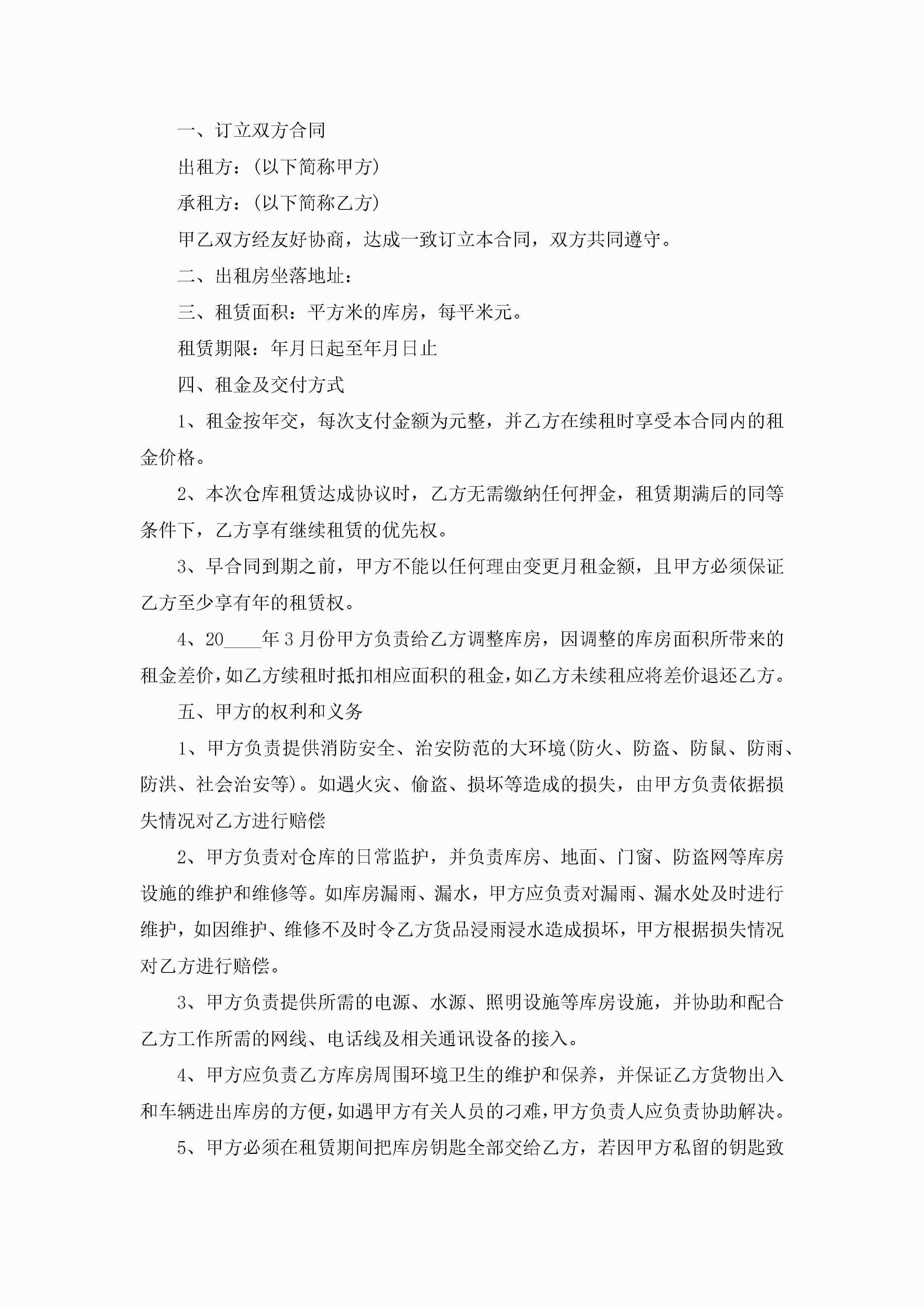 一、订立双方合同

出租方：(以下简称甲方)

承租方：(以下简称乙方)

甲乙双方经友好协商，达成一致订立本合同，双方共同遵守。

二、出租房坐落地址：

三、租赁面积：平方米的库房，每平米元。

租赁期限：年月日起至年月日止

四、租金及交付方式

1、租金按年交，每次支付金额为元整，并乙方在续租时享受本合同内的租金价格。

2、本次仓库租赁达成协议时，乙方无需缴纳任何押金，租赁期满后的同等条件下，乙方享有继续租赁的优先权。

3、早合同到期之前，甲方不能以任何理由变更月租金额，且甲方必须保证乙方至少享有年的租赁权。

4、20____年3月份甲方负责给乙方调整库房，因调整的库房面积所带来的租金差价，如乙方续租时抵扣相应面积的租金，如乙方未续租应将差价退还乙方。

五、甲方的权利和义务

1、甲方负责提供消防安全、治安防范的大环境(防火、防盗、防鼠、防雨、防洪、社会治安等)。如遇火灾、偷盗、损坏等造成的损失，由甲方负责依据损失情况对乙方进行赔偿

2、甲方负责对仓库的日常监护，并负责库房、地面、门窗、防盗网等库房设施的维护和维修等。如库房漏雨、漏水，甲方应负责对漏雨、漏水处及时进行维护，如因维护、维修不及时令乙方货品浸雨浸水造成损坏，甲方根据损失情况对乙方进行赔偿。

3、甲方负责提供所需的电源、水源、照明设施等库房设施，并协助和配合乙方工作所需的网线、电话线及相关通讯设备的接入。

4、甲方应负责乙方库房周围环境卫生的维护和保养，并保证乙方货物出入和车辆进出库房的方便，如遇甲方有关人员的刁难，甲方负责人应负责协助解决。

5、甲方必须在租赁期间把库房钥匙全部交给乙方，若因甲方私留的钥匙致